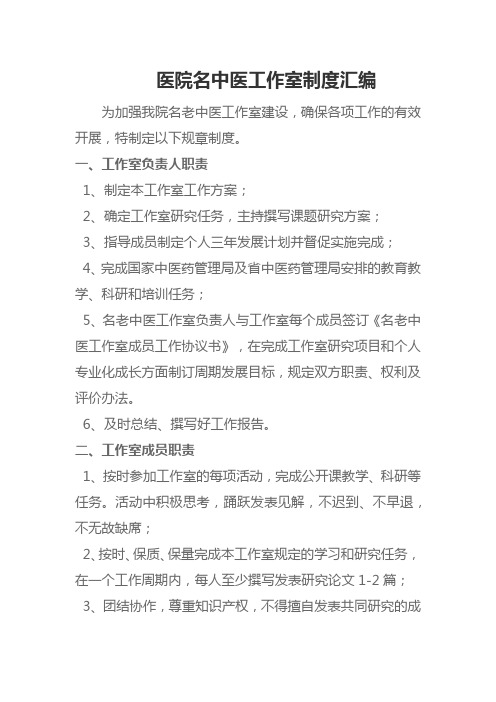 医院名中医工作室制度汇编

为加强我院名老中医工作室建设，确保各项工作的有效开展，特制定以下规章制度。

一、工作室负责人职责

1、制定本工作室工作方案；

2、确定工作室研究任务，主持撰写课题研究方案；

3、指导成员制定个人三年发展计划并督促实施完成；

4、完成国家中医药管理局及省中医药管理局安排的教育教学、科研和培训任务；

5、名老中医工作室负责人与工作室每个成员签订《名老中医工作室成员工作协议书》，在完成工作室研究项目和个人专业化成长方面制订周期发展目标，规定双方职责、权利及评价办法。

6、及时总结、撰写好工作报告。

二、工作室成员职责

1、按时参加工作室的每项活动，完成公开课教学、科研等任务。活动中积极思考，踊跃发表见解，不迟到、不早退，不无故缺席；

2、按时、保质、保量完成本工作室规定的学习和研究任务，在一个工作周期内，每人至少撰写发表研究论文 1-2 篇；

3、团结协作，尊重知识产权，不得擅自发表共同研究的成